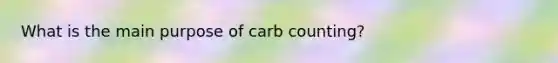 What is the main purpose of carb counting?